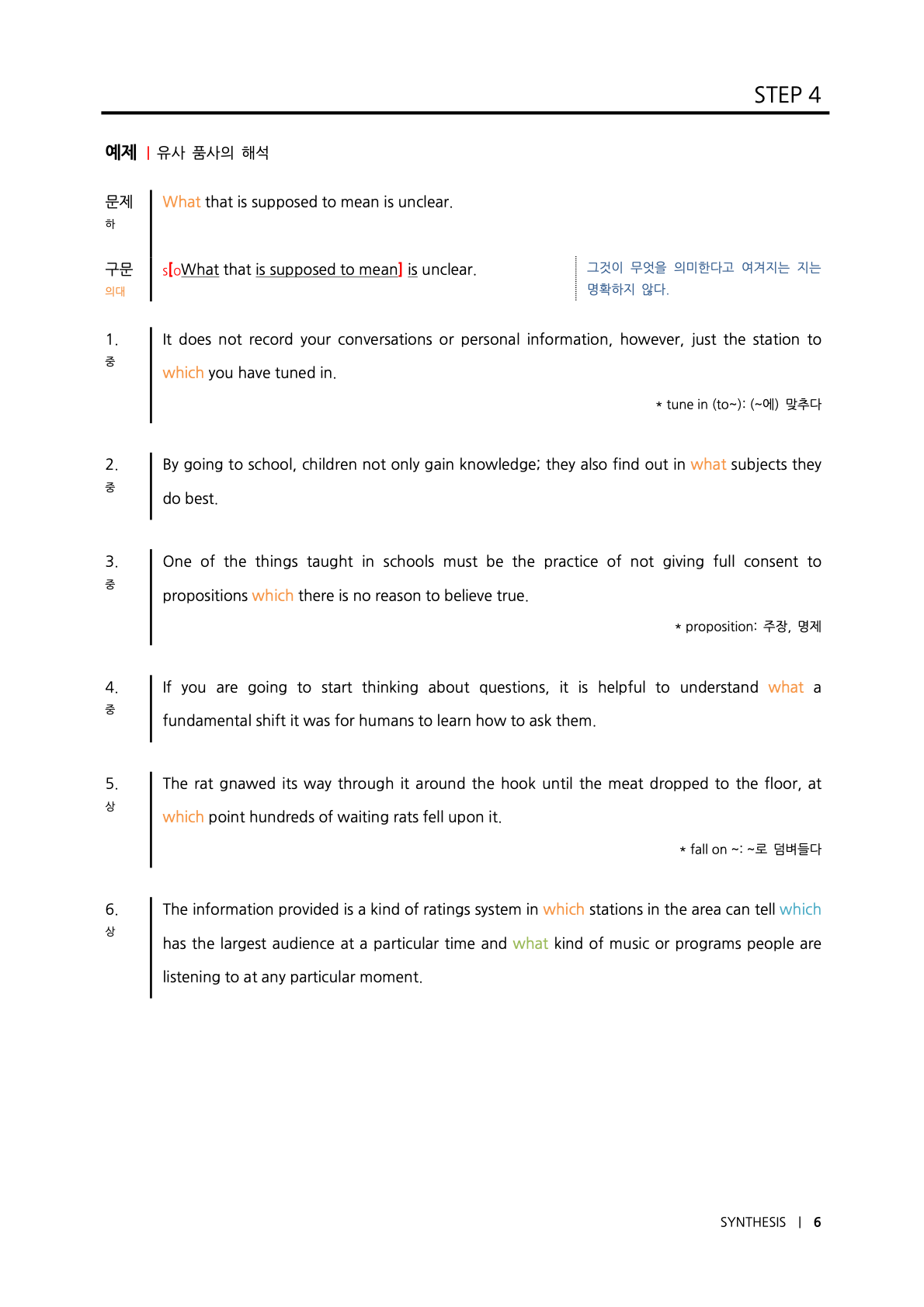 STEP 4

예제 | 유사 품사의 해석

문제
하

What that is supposed to mean is unclear.

구문
의대

s[oWhat that is supposed to mean] is unclear.

그것이 무엇을 의미한다고 여겨지는 지는 명확하지 않다.

1.
중

It does not record your conversations or personal information, however, just the station to which you have tuned in.

* tune in (to~): (~에) 맞추다

2.
중

By going to school, children not only gain knowledge; they also find out in what subjects they do best.

3.
중

One of the things taught in schools must be the practice of not giving full consent to propositions which there is no reason to believe true.

* proposition: 주장, 명제

4.
중

If you are going to start thinking about questions, it is helpful to understand what a fundamental shift it was for humans to learn how to ask them.

5.
상

The rat gnawed its way through it around the hook until the meat dropped to the floor, at which point hundreds of waiting rats fell upon it.

* fall on ~: ~로 덤벼들다

6.
상

The information provided is a kind of ratings system in which stations in the area can tell which has the largest audience at a particular time and what kind of music or programs people are listening to at any particular moment.

SYNTHESIS | 6